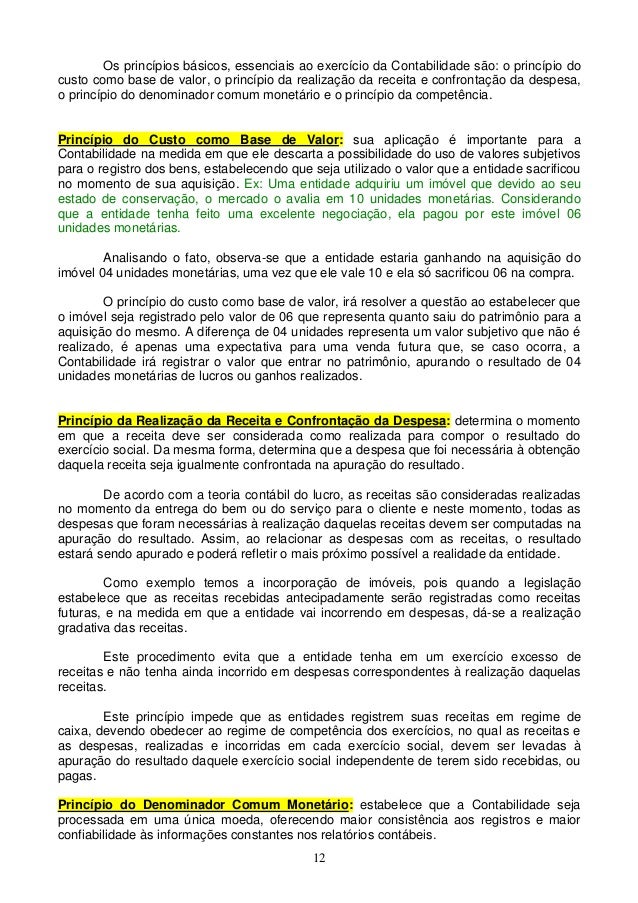 Os princípios básicos, essenciais ao exercício da Contabilidade são: o princípio do custo como base de valor, o princípio da realização da receita e confrontação da despesa, o princípio do denominador comum monetário e o princípio da competência.

Princípio do Custo como Base de Valor: sua aplicação é importante para a Contabilidade na medida em que ele descarta a possibilidade do uso de valores subjetivos para o registro dos bens, estabelecendo que seja utilizado o valor que a entidade sacrificou no momento de sua aquisição. Ex: Uma entidade adquiriu um imóvel que devido ao seu estado de conservação, o mercado o avalia em 10 unidades monetárias. Considerando que a entidade tenha feito uma excelente negociação, ela pagou por este imóvel 06 unidades monetárias.

Analisando o fato, observa-se que a entidade estaria ganhando na aquisição do imóvel 04 unidades monetárias, uma vez que ele vale 10 e ela só sacrificou 06 na compra.

O princípio do custo como base de valor, irá resolver a questão ao estabelecer que o imóvel seja registrado pelo valor de 06 que representa quanto saiu do patrimônio para a aquisição do mesmo. A diferença de 04 unidades representa um valor subjetivo que não é realizado, é apenas uma expectativa para uma venda futura que, se caso ocorra, a Contabilidade irá registrar o valor que entrar no patrimônio, apurando o resultado de 04 unidades monetárias de lucros ou ganhos realizados.

Princípio da Realização da Receita e Confrontação da Despesa: determina o momento em que a receita deve ser considerada como realizada para compor o resultado do exercício social. Da mesma forma, determina que a despesa que foi necessária à obtenção daquela receita seja igualmente confrontada na apuração do resultado.

De acordo com a teoria contábil do lucro, as receitas são consideradas realizadas no momento da entrega do bem ou do serviço para o cliente e neste momento, todas as despesas que foram necessárias à realização daquelas receitas devem ser computadas na apuração do resultado. Assim, ao relacionar as despesas com as receitas, o resultado estará sendo apurado e poderá refletir o mais próximo possível a realidade da entidade.

Como exemplo temos a incorporação de imóveis, pois quando a legislação estabelece que as receitas recebidas antecipadamente serão registradas como receitas futuras, e na medida em que a entidade vai incorrendo em despesas, dá-se a realização gradativa das receitas.

Este procedimento evita que a entidade tenha em um exercício excesso de receitas e não tenha ainda incorrido em despesas correspondentes à realização daquelas receitas.

Este princípio impede que as entidades registrem suas receitas em regime de caixa, devendo obedecer ao regime de competência dos exercícios, no qual as receitas e as despesas, realizadas e incorridas em cada exercício social, devem ser levadas à apuração do resultado daquele exercício social independente de terem sido recebidas, ou pagas.

Princípio do Denominador Comum Monetário: estabelece que a Contabilidade seja processada em uma única moeda, oferecendo maior consistência aos registros e maior confiabilidade às informações constantes nos relatórios contábeis.

12